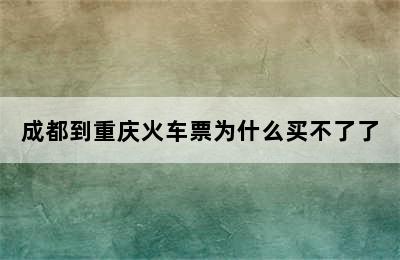 成都到重庆火车票为什么买不了了